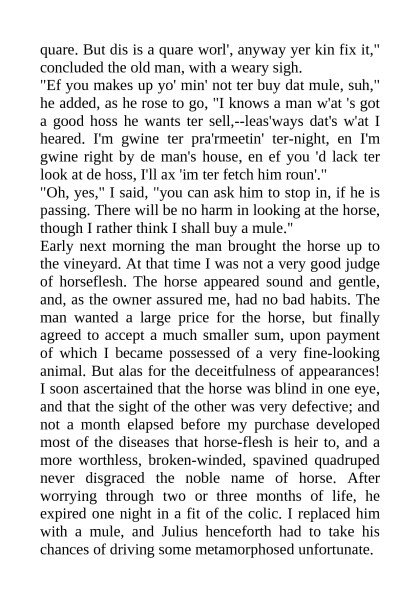 quare. But dis is a quare worl', anyway yer kin fix it," concluded the old man, with a weary sigh.
"Ef you makes up yo' min' not ter buy dat mule, suh," he added, as he rose to go, "I knows a man w'at 's got a good hoss he wants ter sell,--leas'ways dat's w'at I heared. I'm gwine ter pra'rmeetin' ter-night, en I'm gwine right by de man's house, en ef you 'd lack ter look at de hoss, I'll ax 'im ter fetch him roun'."
"Oh, yes," I said, "you can ask him to stop in, if he is passing. There will be no harm in looking at the horse, though I rather think I shall buy a mule."
Early next morning the man brought the horse up to the vineyard. At that time I was not a very good judge of horseflesh. The horse appeared sound and gentle, and, as the owner assured me, had no bad habits. The man wanted a large price for the horse, but finally agreed to accept a much smaller sum, upon payment of which I became possessed of a very fine-looking animal. But alas for the deceitfulness of appearances! I soon ascertained that the horse was blind in one eye, and that the sight of the other was very defective; and not a month elapsed before my purchase developed most of the diseases that horse-flesh is heir to, and a more worthless, broken-winded, spavined quadruped never disgraced the noble name of horse. After worrying through two or three months of life, he expired one night in a fit of the colic. I replaced him with a mule, and Julius henceforth had to take his chances of driving some metamorphosed unfortunate.